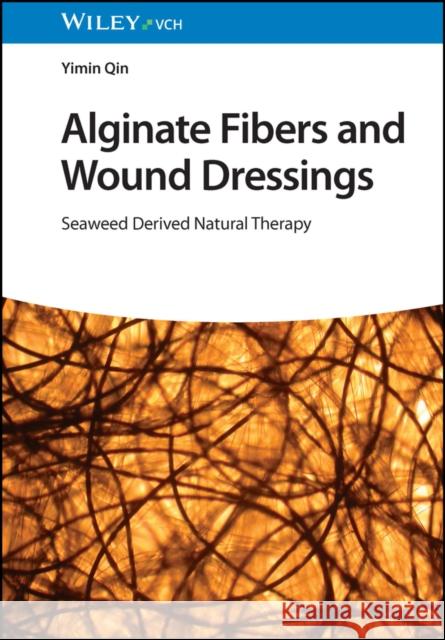 WILEY VCH

Yimin Qin

Alginate Fibers and Wound Dressings

Seaweed Derived Natural Therapy